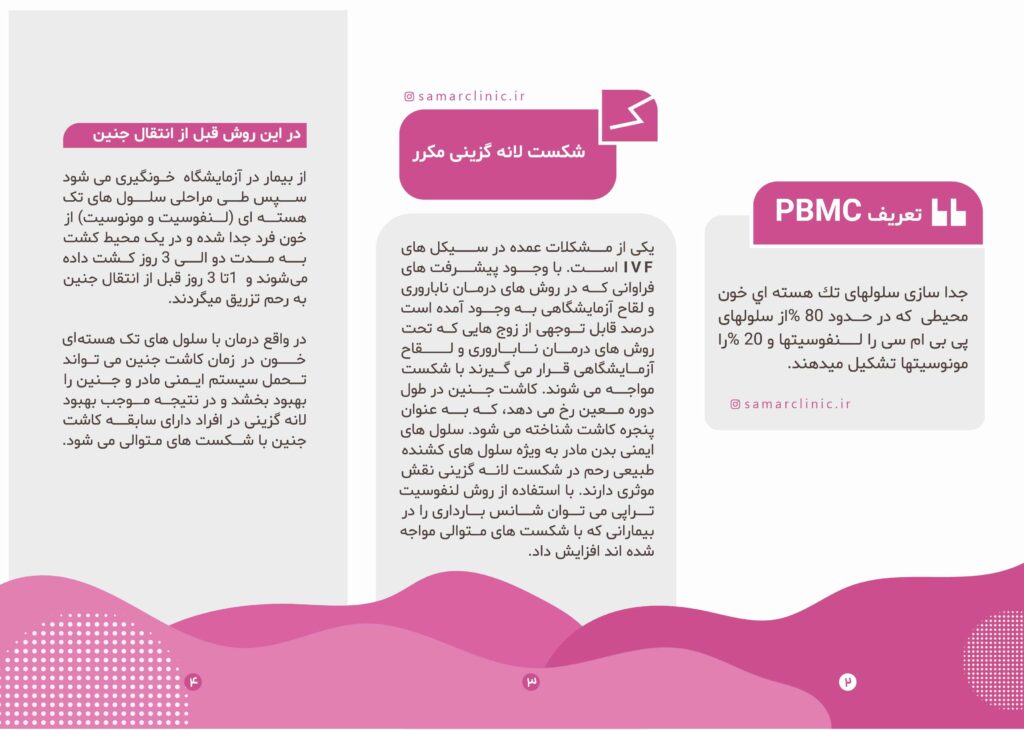 تعریف PBMC

جدا سازی سلولهای تك هسته اي خون محیطی که در حدود 80 %از سلولهای پی بی ام سی را لنفوسیتها و 20 %را مونوسیتها تشکیل میدهند.

samarclinic.ir

۲

samarclinic.ir

شکست لانه گزینی مکرر

یکی از مشکلات عمده در سیکل های IVF است. با وجود پیشرفت های فراوانی که در روش های درمان ناباروری و لقاح آزمایشگاهی به وجود آمده است درصد قابل توجهی از زوج هایی که تحت روش های درمان ناباروری و لقاح آزمایشگاهی قرار می گیرند با شکست مواجه می شوند. کاشت جنین در طول دوره معین رخ می دهد، که به عنوان پنجره کاشت شناخته می شود. سلول های ایمنی بدن مادر به ویژه سلول های کشنده طبیعی رحم در شکست لانه گزینی نقش موثری دارند. با استفاده از روش لنفوسیت تراپی می توان شانس بارداری را در بیمارانی که با شکست های متوالی مواجه شده اند افزایش داد.

۳

در این روش قبل از انتقال جنین

از بیمار در آزمایشگاه خونگیری می شود سپس طی مراحلی سلول های تک هسته ای (لنفوسیت و مونوسیت) از خون فرد جدا شده و در یک محیط کشت به مدت دو الی 3 روز کشت داده می‌شوند و 1تا 3 روز قبل از انتقال جنین به رحم تزریق میگردند.

در واقع درمان با سلول های تک هسته‌ای خون در زمان کاشت جنین می تواند تحمل سیستم ایمنی مادر و جنین را بهبود بخشد و در نتیجه موجب بهبود لانه گزینی در افراد دارای سابقه کاشت جنین با شکست های متوالی می شود.

۴